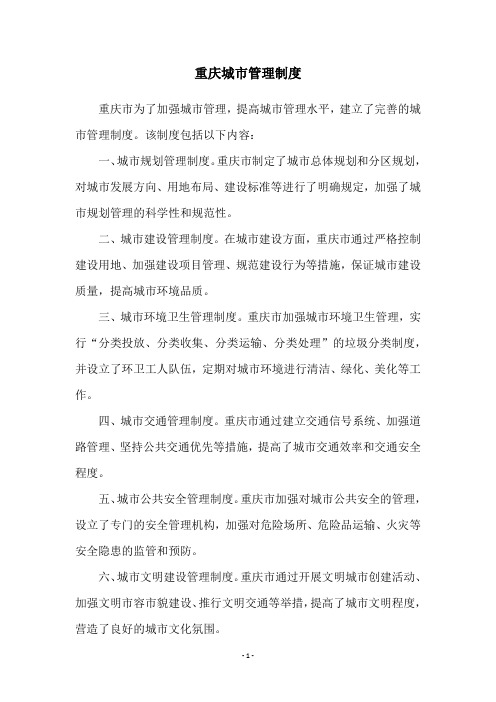 重庆城市管理制度

重庆市为了加强城市管理，提高城市管理水平，建立了完善的城市管理制度。该制度包括以下内容：

一、城市规划管理制度。重庆市制定了城市总体规划和分区规划，对城市发展方向、用地布局、建设标准等进行了明确规定，加强了城市规划管理的科学性和规范性。

二、城市建设管理制度。在城市建设方面，重庆市通过严格控制建设用地、加强建设项目管理、规范建设行为等措施，保证城市建设质量，提高城市环境品质。

三、城市环境卫生管理制度。重庆市加强城市环境卫生管理，实行“分类投放、分类收集、分类运输、分类处理”的垃圾分类制度，并设立了环卫工人队伍，定期对城市环境进行清洁、绿化、美化等工作。

四、城市交通管理制度。重庆市通过建立交通信号系统、加强道路管理、坚持公共交通优先等措施，提高了城市交通效率和交通安全程度。

五、城市公共安全管理制度。重庆市加强对城市公共安全的管理，设立了专门的安全管理机构，加强对危险场所、危险品运输、火灾等安全隐患的监管和预防。

六、城市文明建设管理制度。重庆市通过开展文明城市创建活动、加强文明市容市貌建设、推行文明交通等举措，提高了城市文明程度，营造了良好的城市文化氛围。

- 1 -